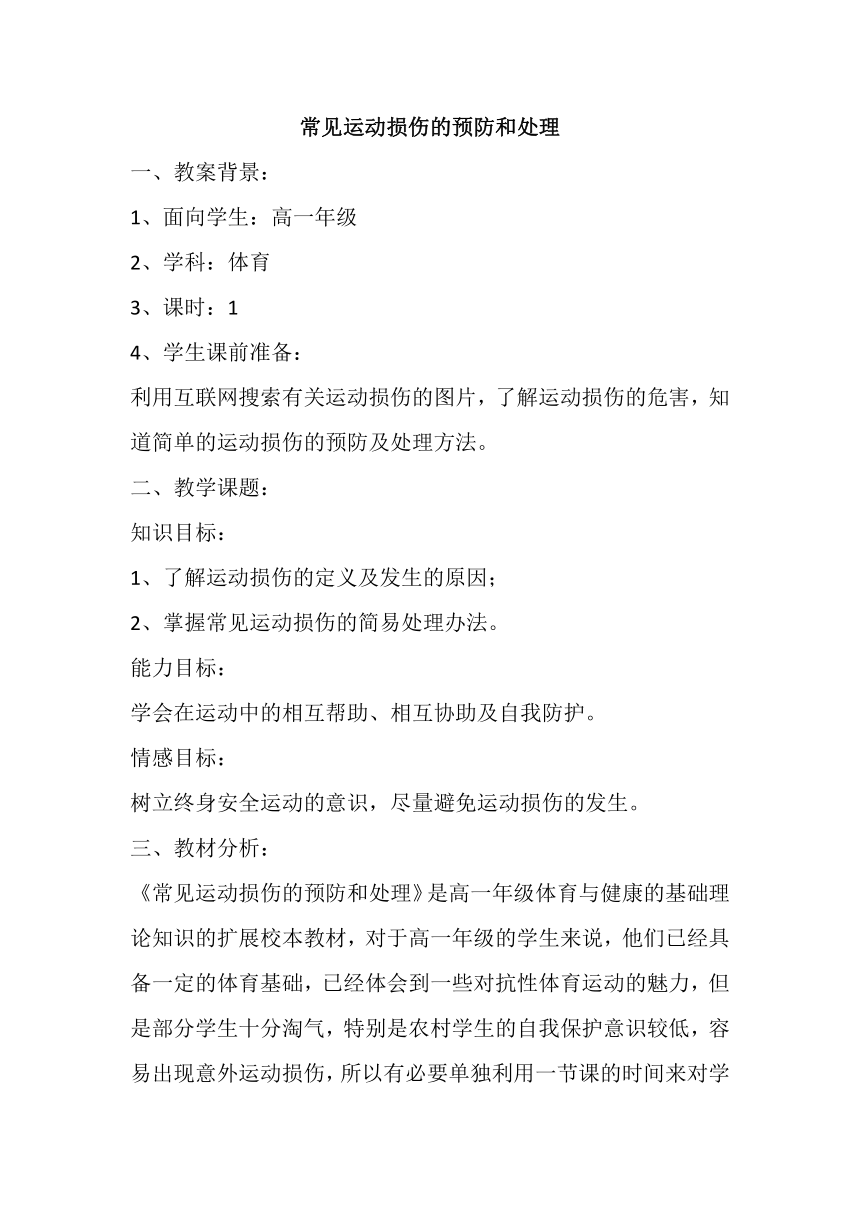 常见运动损伤的预防和处理

一、教案背景：

1、面向学生：高一年级

2、学科：体育

3、课时：1

4、学生课前准备：

利用互联网搜索有关运动损伤的图片，了解运动损伤的危害，知道简单的运动损伤的预防及处理方法。

二、教学课题：

知识目标：

1、了解运动损伤的定义及发生的原因；

2、掌握常见运动损伤的简易处理办法。

能力目标：

学会在运动中的相互帮助、相互协助及自我防护。

情感目标：

树立终身安全运动的意识，尽量避免运动损伤的发生。

三、教材分析：

《常见运动损伤的预防和处理》是高一年级体育与健康的基础理论知识的扩展校本教材，对于高一年级的学生来说，他们已经具备一定的体育基础，已经体会到一些对抗性体育运动的魅力，但是部分学生十分淘气，特别是农村学生的自我保护意识较低，容易出现意外运动损伤，所以有必要单独利用一节课的时间来对学